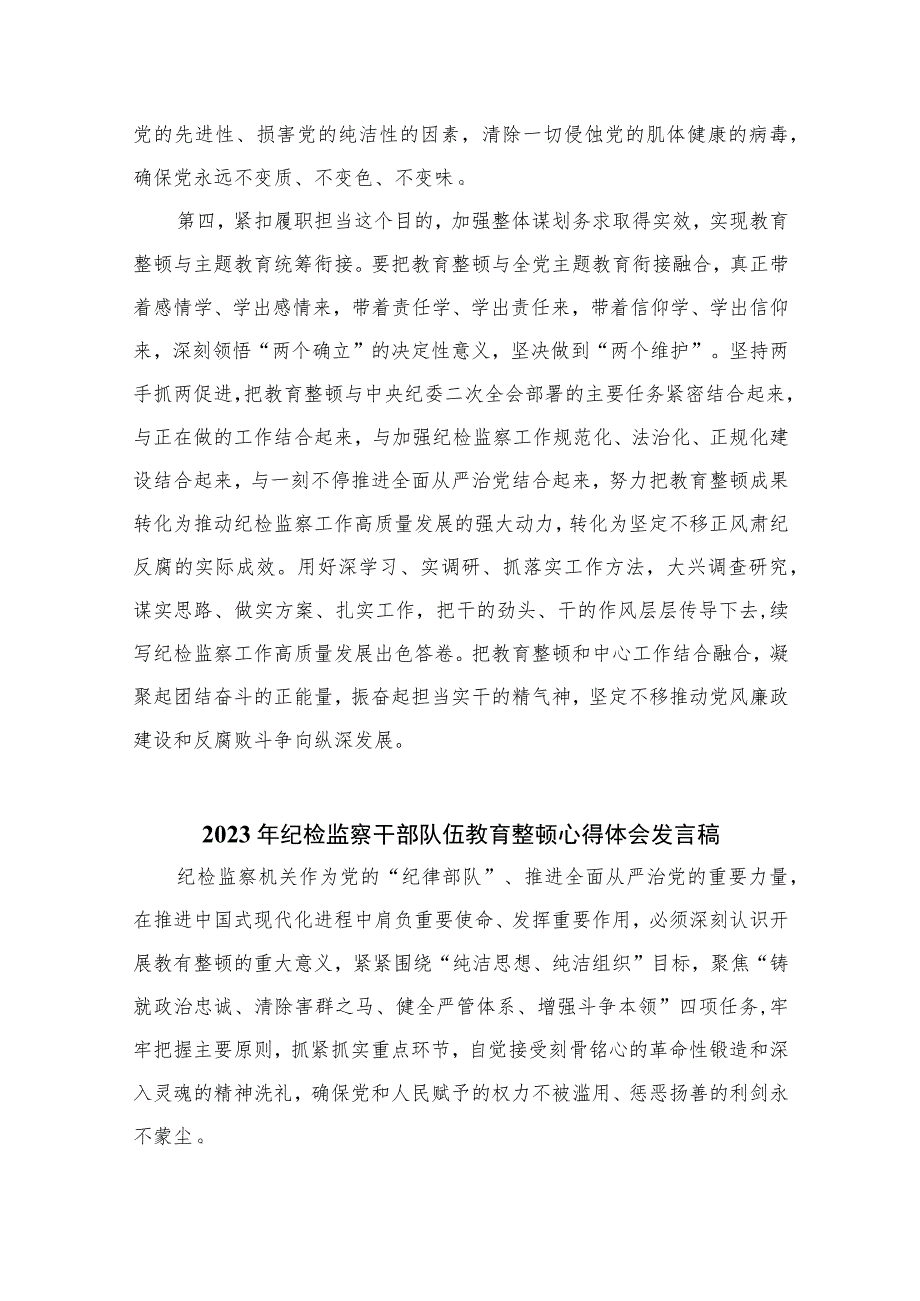 党的先进性、损害党的纯洁性的因素，清除一切侵蚀党的肌体健康的病毒，确保党永远不变质、不变色、不变味。

第四，紧扣履职担当这个目的，加强整体谋划务求取得实效，实现教育整顿与主题教育统筹衔接。要把教育整顿与全党主题教育衔接融合，真正带着感情学、学出感情来，带着责任学、学出责任来，带着信仰学、学出信仰来，深刻领悟“两个确立”的决定性意义，坚决做到“两个维护”。坚持两手抓两促进，把教育整顿与中央纪委二次全会部署的主要任务紧密结合起来，与正在做的工作结合起来，与加强纪检监察工作规范化、法治化、正规化建设结合起来，与一刻不停推进全面从严治党结合起来，努力把教育整顿成果转化为推动纪检监察工作高质量发展的强大动力，转化为坚定不移正风肃纪反腐的实际成效。用好深学习、实调研、抓落实工作方法，大兴调查研究，谋实思路、做实方案、扎实工作，把干的劲头、干的作风层层传导下去，续写纪检监察工作高质量发展出色答卷。把教育整顿和中心工作结合融合，凝聚起团结奋斗的正能量，振奋起担当实干的精气神，坚定不移推动党风廉政建设和反腐败斗争向纵深发展。

2023年纪检监察干部队伍教育整顿心得体会发言稿

纪检监察机关作为党的“纪律部队”、推进全面从严治党的重要力量，在推进中国式现代化进程中肩负重要使命、发挥重要作用，必须深刻认识开展教有整顿的重大意义，紧紧围绕“纯洁思想、纯洁组织”目标，聚焦“铸就政治忠诚、清除害群之马、健全严管体系、增强斗争本领”四项任务，牢牢把握主要原则，抓紧抓实重点环节，自觉接受刻骨铭心的革命性锻造和深入灵魂的精神洗礼，确保党和人民赋予的权力不被滥用、惩恶扬善的利剑永不蒙尘。